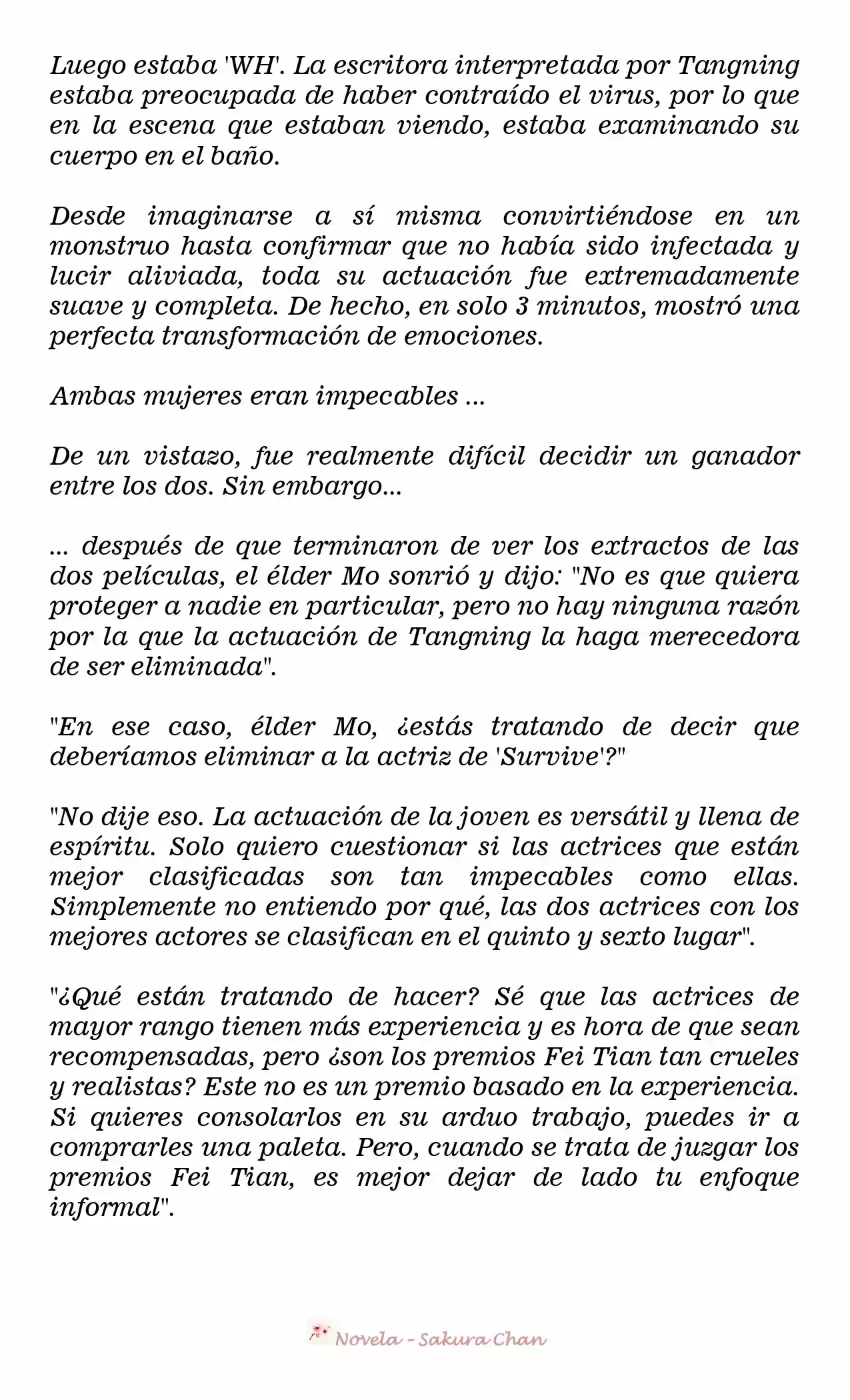 Luego estaba 'WH'. La escritora interpretada por Tangning estaba preocupada de haber contraído el virus, por lo que en la escena que estaban viendo, estaba examinando su cuerpo en el baño.

Desde imaginarse a sí misma convirtiéndose en un monstruo hasta confirmar que no había sido infectada y lucir aliviada, toda su actuación fue extremadamente suave y completa. De hecho, en solo 3 minutos, mostró una perfecta transformación de emociones.

Ambas mujeres eran impecables ...

De un vistazo, fue realmente difícil decidir un ganador entre los dos. Sin embargo...

... después de que terminaron de ver los extractos de las dos películas, el élder Mo sonrió y dijo: "No es que quiera proteger a nadie en particular, pero no hay ninguna razón por la que la actuación de Tangning la haga merecedora de ser eliminada".

"En ese caso, élder Mo, ¿estás tratando de decir que deberíamos eliminar a la actriz de 'Survive'?"

"No dije eso. La actuación de la joven es versátil y llena de espíritu. Solo quiero cuestionar si las actrices que están mejor clasificadas son tan impecables como ellas. Simplemente no entiendo por qué, las dos actrices con los mejores actores se clasifican en el quinto y sexto lugar".

"¿Qué están tratando de hacer? Sé que las actrices de mayor rango tienen más experiencia y es hora de que sean recompensadas, pero ¿son los premios Fei Tian tan crueles y realistas? Este no es un premio basado en la experiencia. Si quieres consolarlos en su arduo trabajo, puedes ir a comprarles una paleta. Pero, cuando se trata de juzgar los premios Fei Tian, es mejor dejar de lado tu enfoque informal".

Novela - Sakura Chan